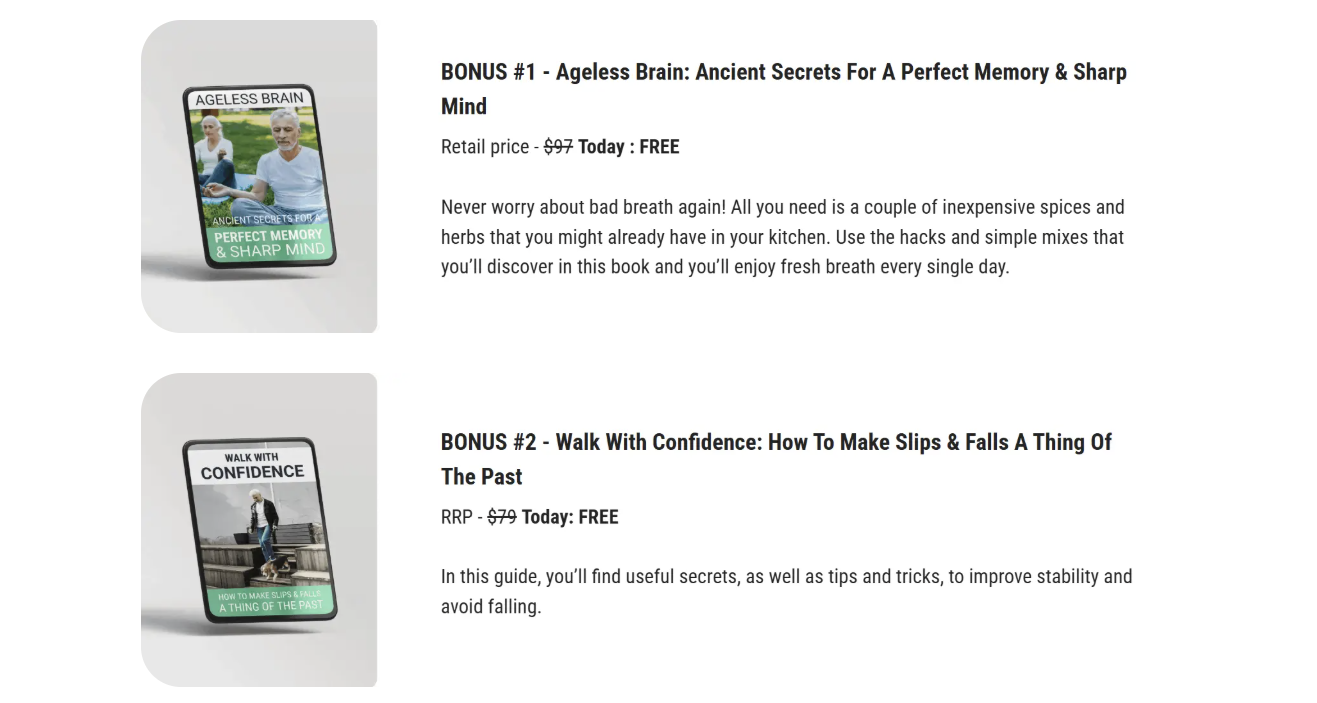 AGELESS BRAIN
ANCIENT SECRETS FOR A
PERFECT MEMORY
& SHARP MIND

BONUS #1 - Ageless Brain: Ancient Secrets For A Perfect Memory & Sharp Mind

Retail price - $97 Today : FREE

Never worry about bad breath again! All you need is a couple of inexpensive spices and herbs that you might already have in your kitchen. Use the hacks and simple mixes that you'll discover in this book and you'll enjoy fresh breath every single day.

WALK WITH
CONFIDENCE
HOW TO MAKE SLIPS & FALLS
A THING OF THE PAST

BONUS #2 - Walk With Confidence: How To Make Slips & Falls A Thing Of The Past

RRP - $79 Today: FREE

In this guide, you'll find useful secrets, as well as tips and tricks, to improve stability and avoid falling.